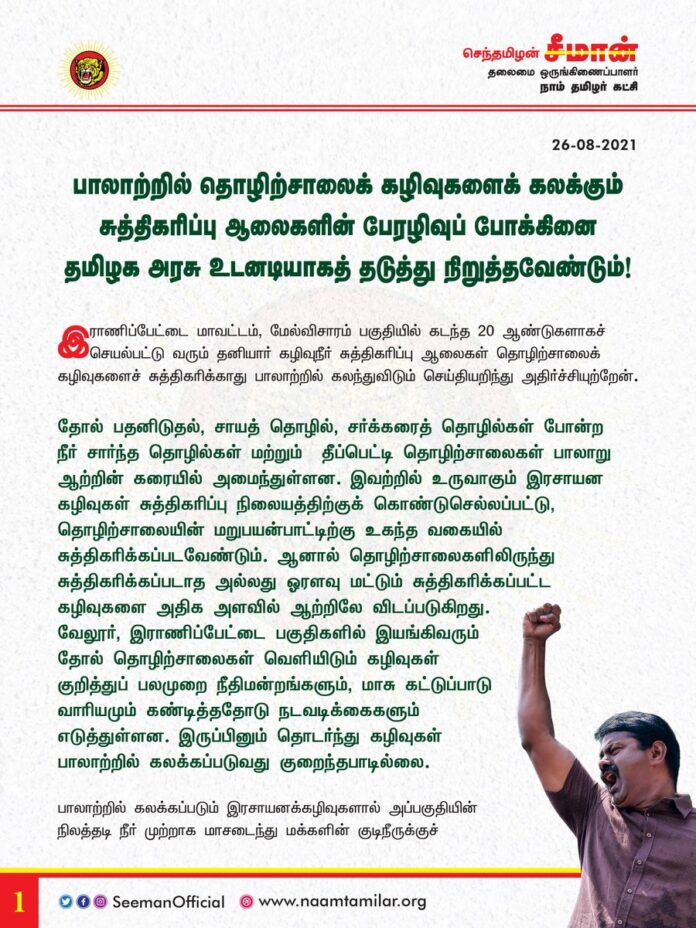 செந்தமிழன் சீமான்
தலைமை ஒருங்கிணைப்பாளர்
நாம் தமிழர் கட்சி

26-08-2021

பாலாற்றில் தொழிற்சாலைக் கழிவுகளைக் கலக்கும் சுத்திகரிப்பு ஆலைகளின் பேரழிவுப் போக்கினை தமிழக அரசு உடனடியாகத் தடுத்து நிறுத்தவேண்டும்!

இராணிப்பேட்டை மாவட்டம், மேல்விசாரம் பகுதியில் கடந்த 20 ஆண்டுகளாகச் செயல்பட்டு வரும் தனியார் கழிவுநீர் சுத்திகரிப்பு ஆலைகள் தொழிற்சாலைக் கழிவுகளைச் சுத்திகரிக்காது பாலாற்றில் கலந்துவிடும் செய்தியறிந்து அதிர்ச்சியுற்றேன்.

தோல் பதனிடுதல், சாயத் தொழில், சர்க்கரைத் தொழில்கள் போன்ற நீர் சார்ந்த தொழில்கள் மற்றும் தீப்பெட்டி தொழிற்சாலைகள் பாலாறு ஆற்றின் கரையில் அமைந்துள்ளன. இவற்றில் உருவாகும் இரசாயன கழிவுகள் சுத்திகரிப்பு நிலையத்திற்குக் கொண்டுசெல்லப்பட்டு, தொழிற்சாலையின் மறுபயன்பாட்டிற்கு உகந்த வகையில் சுத்திகரிக்கப்படவேண்டும். ஆனால் தொழிற்சாலைகளிலிருந்து சுத்திகரிக்கப்படாத அல்லது ஓரளவு மட்டும் சுத்திகரிக்கப்பட்ட கழிவுகளை அதிக அளவில் ஆற்றிலே விடப்படுகிறது. வேலூர், இராணிப்பேட்டை பகுதிகளில் இயங்கிவரும் தோல் தொழிற்சாலைகள் வெளியிடும் கழிவுகள் குறித்துப் பலமுறை நீதிமன்றங்களும், மாசு கட்டுப்பாடு வாரியமும் கண்டித்ததோடு நடவடிக்கைகளும் எடுத்துள்ளன. இருப்பினும் தொடர்ந்து கழிவுகள் பாலாற்றில் கலக்கப்படுவது குறைந்தபாடில்லை.

பாலாற்றில் கலக்கப்படும் இரசாயனக்கழிவுகளால் அப்பகுதியின் நிலத்தடி நீர் முற்றாக மாசடைந்து மக்களின் குடிநீருக்குச்

1 SeemanOfficial www.naamtamilar.org